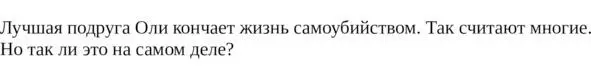 Лучшая подруга Оли кончает жизнь самоубийством. Так считают многие. Но так ли это на самом деле?